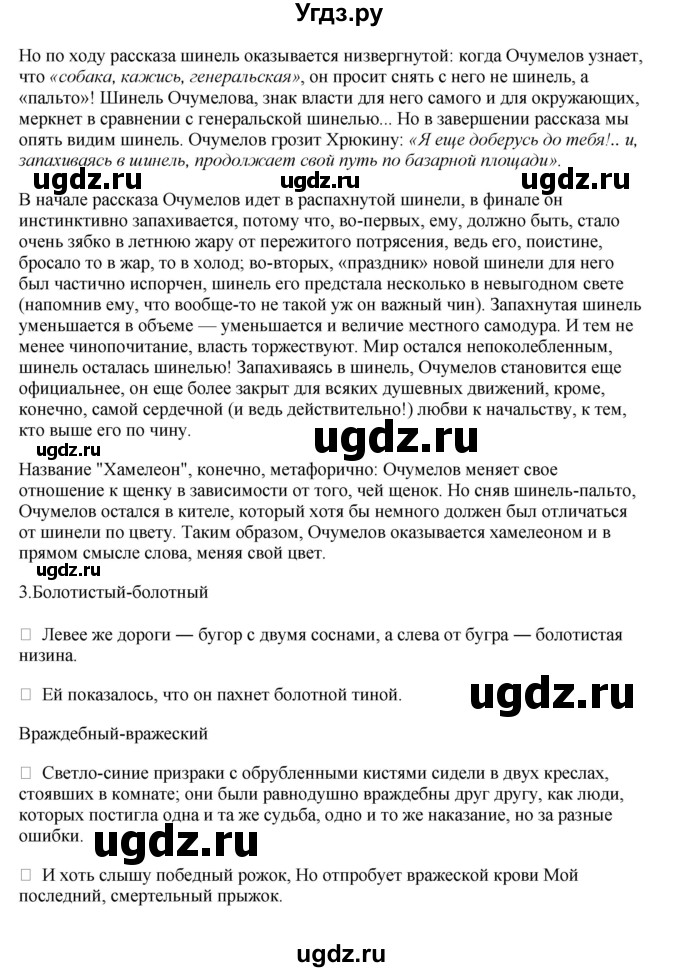 Угдз.ру

Но по ходу рассказа шинель оказывается низвергнутой: когда Очумелов узнает, что «собака, кажись, генеральская», он просит снять с него не шинель, а «пальто»! Шинель Очумелова, знак власти для него самого и для окружающих, меркнет в сравнении с генеральской шинелью... Но в завершении рассказа мы опять видим шинель. Очумелов грозит Хрюкину: «Я еще доберусь до тебя!.. и, запахиваясь в шинель, продолжает свой путь по базарной площади».

ugdz.ru ugdz.ru ugdz.ru

В начале рассказа Очумелов идет в распахнутой шинели, в финале он инстинктивно запахивается, потому что, во-первых, ему, должно быть, стало очень зябко в летнюю жару от пережитого потрясения, ведь его, поистине, бросало то в жар, то в холод; во-вторых, «праздник» новой шинели для него был частично испорчен, шинель его предстала несколько в невыгодном свете (напомнив ему, что вообще-то не такой уж он важный чин). Запахнутая шинель уменьшается в объеме — уменьшается и величие местного самодура. И тем не менее чинопочитание, власть торжествуют. Мир остался непоколебленным, шинель осталась шинелью! Запахиваясь в шинель, Очумелов становится еще официальнее, он еще более закрыт для всяких душевных движений, кроме, конечно, самой сердечной (и ведь действительно!) любви к начальству, к тем, кто выше его по чину.

ugdz.ru ugdz.ru

Название "Хамелеон", конечно, метафорично: Очумелов меняет свое отношение к щенку в зависимости от того, чей щенок. Но сняв шинель-пальто, Очумелов остался в кителе, который хотя бы немного должен был отличаться от шинели по цвету. Таким образом, Очумелов оказывается хамелеоном и в прямом смысле слова, меняя свой цвет.

ugdz.ru

3.Болотистый-болотный

 Левее же дороги — бугор с двумя соснами, а слева от бугра — болотистая низина.

 Ей показалось, что он пахнет болотной тиной. ugdz.ru

Враждебный-вражеский

 Светло-синие призраки с обрубленными кистями сидели в двух креслах, стоявших в комнате; они были равнодушно враждебны друг другу, как люди, которых постигла одна и та же судьба, одно и то же наказание, но за разные ошибки. ugdz.ru

 И хоть слышу победный рожок, Но отпробует вражеской крови Мой последний, смертельный прыжок.

ugdz.ru